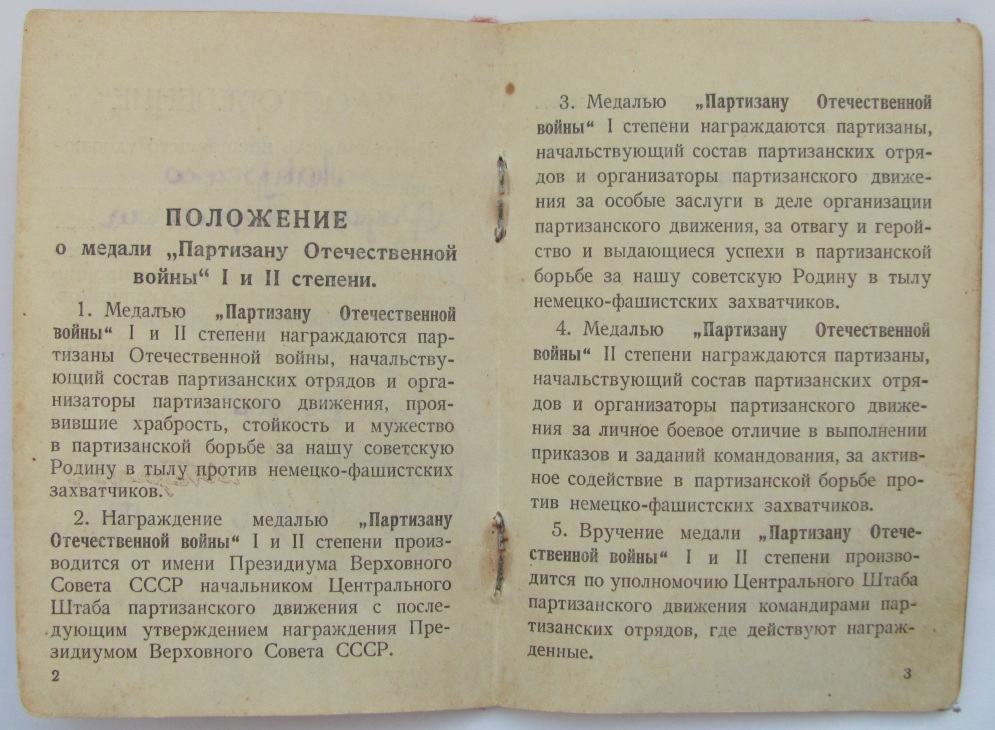 ПОЛОЖЕНИЕ
о медали „Партизану Отечественной войны“ I и II степени.

1. Медалью „Партизану Отечественной войны“ I и II степени награждаются партизаны Отечественной войны, начальствующий состав партизанских отрядов и организаторы партизанского движения, проявившие храбрость, стойкость и мужество в партизанской борьбе за нашу советскую Родину в тылу против немецко-фашистских захватчиков.

2. Награждение медалью „Партизану Отечественной войны“ I и II степени производится от имени Президиума Верховного Совета СССР начальником Центрального Штаба партизанского движения с последующим утверждением награждения Президиумом Верховного Совета СССР.

2

3. Медалью „Партизану Отечественной войны“ I степени награждаются партизаны, начальствующий состав партизанских отрядов и организаторы партизанского движения за особые заслуги в деле организации партизанского движения, за отвагу и геройство и выдающиеся успехи в партизанской борьбе за нашу советскую Родину в тылу немецко-фашистских захватчиков.

4. Медалью „Партизану Отечественной войны“ II степени награждаются партизаны, начальствующий состав партизанских отрядов и организаторы партизанского движения за личное боевое отличие в выполнении приказов и заданий командования, за активное содействие в партизанской борьбе против немецко-фашистских захватчиков.

5. Вручение медали „Партизану Отечественной войны“ I и II степени производится по уполномочию Центрального Штаба партизанского движения командирами партизанских отрядов, где действуют награжденные.

3